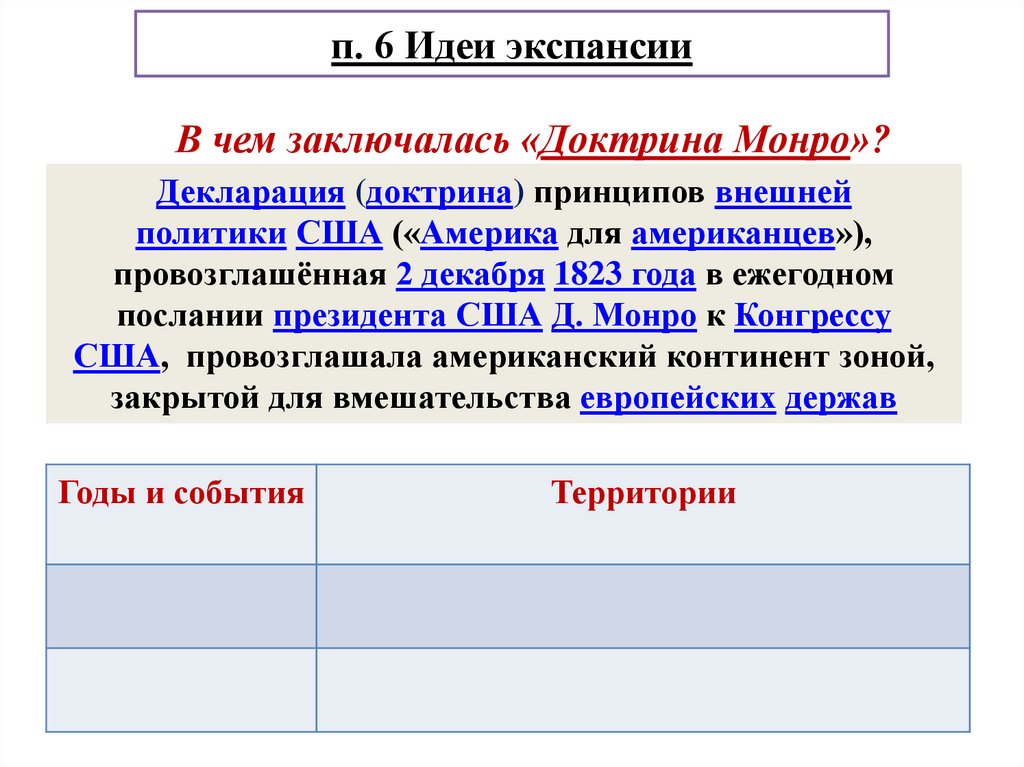 п. 6 Идеи экспансии

В чем заключалась «Доктрина Монро»?

Декларация (доктрина) принципов внешней политики США («Америка для американцев»), провозглашённая 2 декабря 1823 года в ежегодном послании президента США Д. Монро к Конгрессу США, провозглашала американский континент зоной, закрытой для вмешательства европейских держав

| Годы и события | Территории |
|---|---|
| | |
| | |